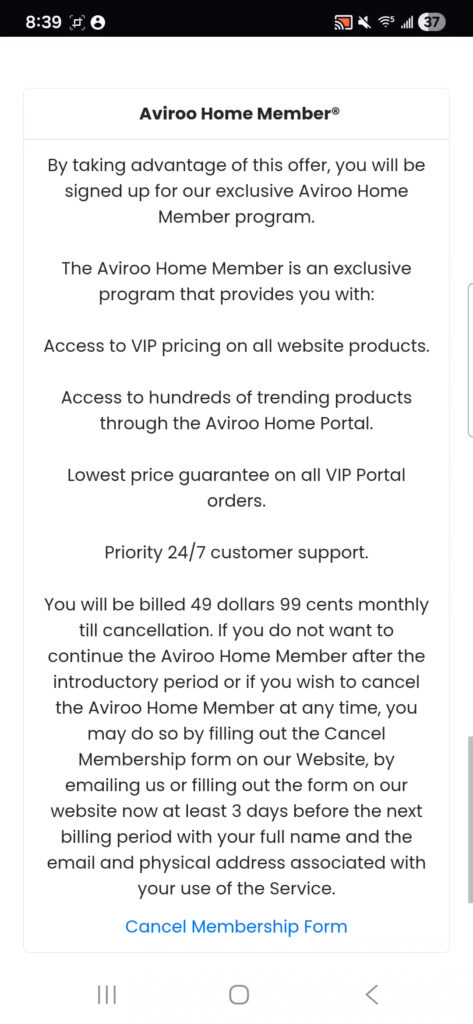 8:39 37

Aviroo Home Member®

By taking advantage of this offer, you will be signed up for our exclusive Aviroo Home Member program.

The Aviroo Home Member is an exclusive program that provides you with:

Access to VIP pricing on all website products.

Access to hundreds of trending products through the Aviroo Home Portal.

Lowest price guarantee on all VIP Portal orders.

Priority 24/7 customer support.

You will be billed 49 dollars 99 cents monthly till cancellation. If you do not want to continue the Aviroo Home Member after the introductory period or if you wish to cancel the Aviroo Home Member at any time, you may do so by filling out the Cancel Membership form on our Website, by emailing us or filling out the form on our website now at least 3 days before the next billing period with your full name and the email and physical address associated with your use of the Service.

Cancel Membership Form